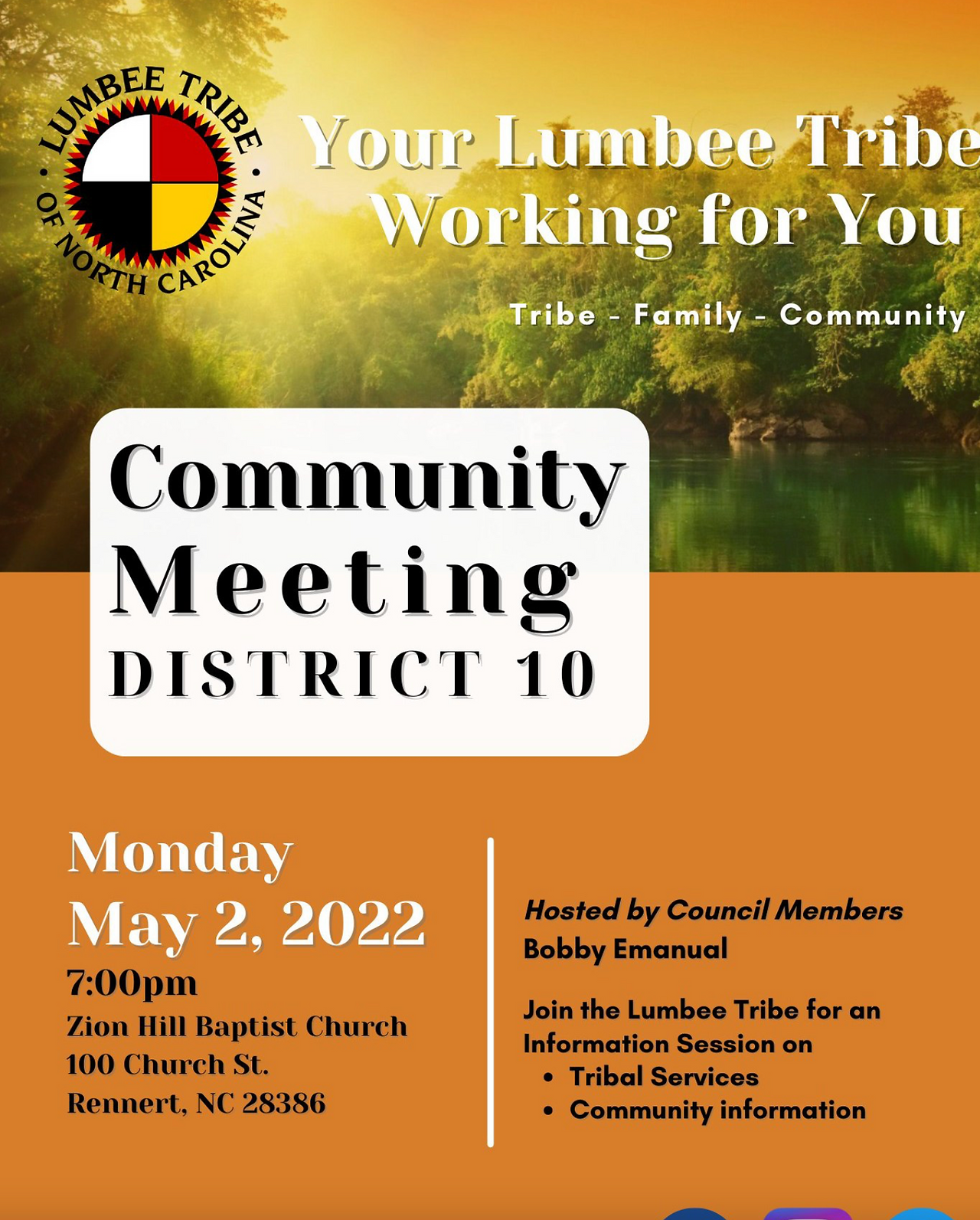 LUMBEE TRIBE
OF NORTH CAROLINA

Your Lumbee Tribe
Working for You

Tribe - Family - Community

Community
Meeting
DISTRICT 10

Monday
May 2, 2022
7:00pm
Zion Hill Baptist Church
100 Church St.
Rennert, NC 28386

Hosted by Council Members
Bobby Emanual

Join the Lumbee Tribe for an Information Session on
• Tribal Services
• Community information